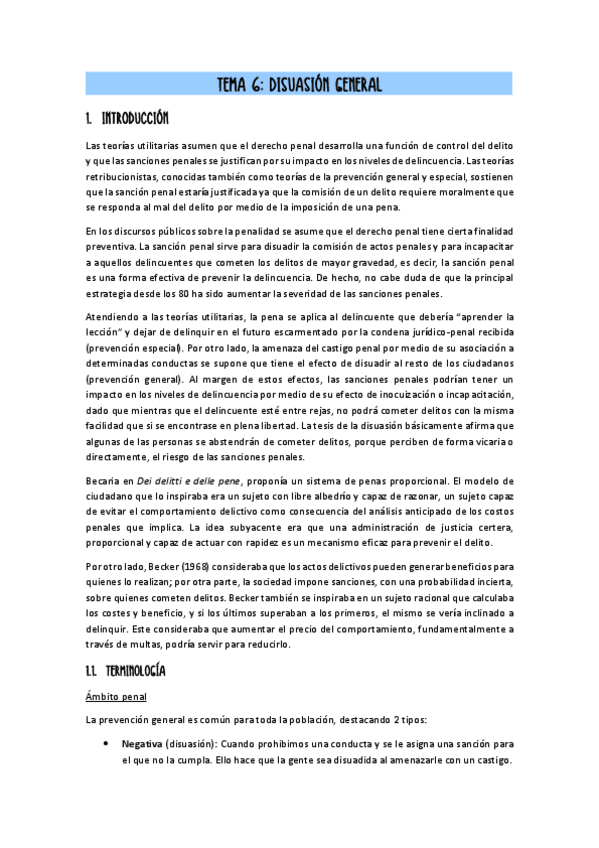 TEMA 6: DISUASIÓN GENERAL

1. INTRODUCCIÓN

Las teorías utilitarias asumen que el derecho penal desarrolla una función de control del delito y que las sanciones penales se justifican por su impacto en los niveles de delincuencia. Las teorías retribucionistas, conocidas también como teorías de la prevención general y especial, sostienen que la sanción penal estaría justificada ya que la comisión de un delito requiere moralmente que se responda al mal del delito por medio de la imposición de una pena.

En los discursos públicos sobre la penalidad se asume que el derecho penal tiene cierta finalidad preventiva. La sanción penal sirve para disuadir la comisión de actos penales y para incapacitar a aquellos delincuentes que cometen los delitos de mayor gravedad, es decir, la sanción penal es una forma efectiva de prevenir la delincuencia. De hecho, no cabe duda de que la principal estrategia desde los 80 ha sido aumentar la severidad de las sanciones penales.

Atendiendo a las teorías utilitarias, la pena se aplica al delincuente que debería "aprender la lección" y dejar de delinquir en el futuro escarmentado por la condena jurídico-penal recibida (prevención especial). Por otro lado, la amenaza del castigo penal por medio de su asociación a determinadas conductas se supone que tiene el efecto de disuadir al resto de los ciudadanos (prevención general). Al margen de estos efectos, las sanciones penales podrían tener un impacto en los niveles de delincuencia por medio de su efecto de inocuización o incapacitación, dado que mientras que el delincuente esté entre rejas, no podrá cometer delitos con la misma facilidad que si se encontrase en plena libertad. La tesis de la disuasión básicamente afirma que algunas de las personas se abstendrán de cometer delitos, porque perciben de forma vicaria o directamente, el riesgo de las sanciones penales.

Becaria en Dei delitti e delle pene, proponía un sistema de penas proporcional. El modelo de ciudadano que lo inspiraba era un sujeto con libre albedrío y capaz de razonar, un sujeto capaz de evitar el comportamiento delictivo como consecuencia del análisis anticipado de los costos penales que implica. La idea subyacente era que una administración de justicia certera, proporcional y capaz de actuar con rapidez es un mecanismo eficaz para prevenir el delito.

Por otro lado, Becker (1968) consideraba que los actos delictivos pueden generar beneficios para quienes lo realizan; por otra parte, la sociedad impone sanciones, con una probabilidad incierta, sobre quienes cometen delitos. Becker también se inspiraba en un sujeto racional que calculaba los costes y beneficio, y si los últimos superaban a los primeros, el mismo se vería inclinado a delinquir. Este consideraba que aumentar el precio del comportamiento, fundamentalmente a través de multas, podría servir para reducirlo.

1.1. TERMINOLOGÍA

Ámbito penal

La prevención general es común para toda la población, destacando 2 tipos:

• Negativa (disuasión): Cuando prohibimos una conducta y se le asigna una sanción para el que no la cumpla. Ello hace que la gente sea disuadida al amenazarle con un castigo.